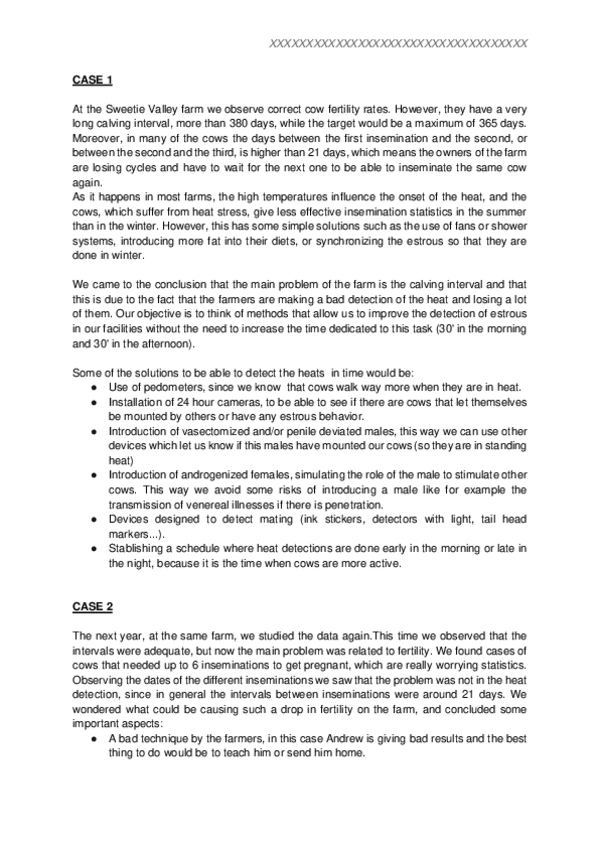 XXXXXXXXXXXXXXXXXXXXXXXXXXXXXXXXXXX

CASE 1

At the Sweetie Valley farm we observe correct cow fertility rates. However, they have a very long calving interval, more than 380 days, while the target would be a maximum of 365 days. Moreover, in many of the cows the days between the first insemination and the second, or between the second and the third, is higher than 21 days, which means the owners of the farm are losing cycles and have to wait for the next one to be able to inseminate the same cow again.
As it happens in most farms, the high temperatures influence the onset of the heat, and the cows, which suffer from heat stress, give less effective insemination statistics in the summer than in the winter. However, this has some simple solutions such as the use of fans or shower systems, introducing more fat into their diets, or synchronizing the estrous so that they are done in winter.

We came to the conclusion that the main problem of the farm is the calving interval and that this is due to the fact that the farmers are making a bad detection of the heat and losing a lot of them. Our objective is to think of methods that allow us to improve the detection of estrous in our facilities without the need to increase the time dedicated to this task (30' in the morning and 30' in the afternoon).

Some of the solutions to be able to detect the heats in time would be:
● Use of pedometers, since we know that cows walk way more when they are in heat.
● Installation of 24 hour cameras, to be able to see if there are cows that let themselves be mounted by others or have any estrous behavior.
● Introduction of vasectomized and/or penile deviated males, this way we can use other devices which let us know if this males have mounted our cows (so they are in standing heat)
● Introduction of androgenized females, simulating the role of the male to stimulate other cows. This way we avoid some risks of introducing a male like for example the transmission of venereal illnesses if there is penetration.
● Devices designed to detect mating (ink stickers, detectors with light, tail head markers...).
● Stablishing a schedule where heat detections are done early in the morning or late in the night, because it is the time when cows are more active.

CASE 2

The next year, at the same farm, we studied the data again.This time we observed that the intervals were adequate, but now the main problem was related to fertility. We found cases of cows that needed up to 6 inseminations to get pregnant, which are really worrying statistics. Observing the dates of the different inseminations we saw that the problem was not in the heat detection, since in general the intervals between inseminations were around 21 days. We wondered what could be causing such a drop in fertility on the farm, and concluded some important aspects:
● A bad technique by the farmers, in this case Andrew is giving bad results and the best thing to do would be to teach him or send him home.